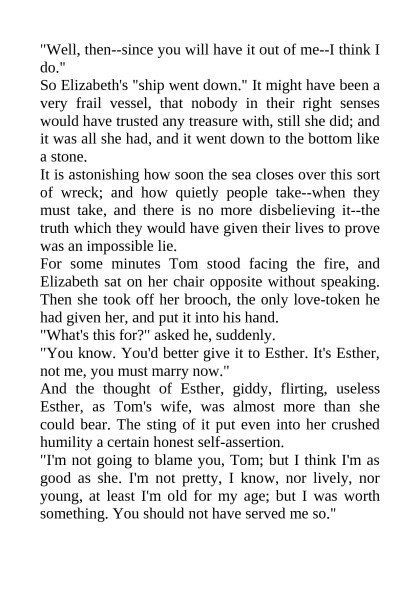 "Well, then--since you will have it out of me--I think I do."

So Elizabeth's "ship went down." It might have been a very frail vessel, that nobody in their right senses would have trusted any treasure with, still she did; and it was all she had, and it went down to the bottom like a stone.

It is astonishing how soon the sea closes over this sort of wreck; and how quietly people take--when they must take, and there is no more disbelieving it--the truth which they would have given their lives to prove was an impossible lie.

For some minutes Tom stood facing the fire, and Elizabeth sat on her chair opposite without speaking. Then she took off her brooch, the only love-token he had given her, and put it into his hand.

"What's this for?" asked he, suddenly.

"You know. You'd better give it to Esther. It's Esther, not me, you must marry now."

And the thought of Esther, giddy, flirting, useless Esther, as Tom's wife, was almost more than she could bear. The sting of it put even into her crushed humility a certain honest self-assertion.

"I'm not going to blame you, Tom; but I think I'm as good as she. I'm not pretty, I know, nor lively, nor young, at least I'm old for my age; but I was worth something. You should not have served me so."